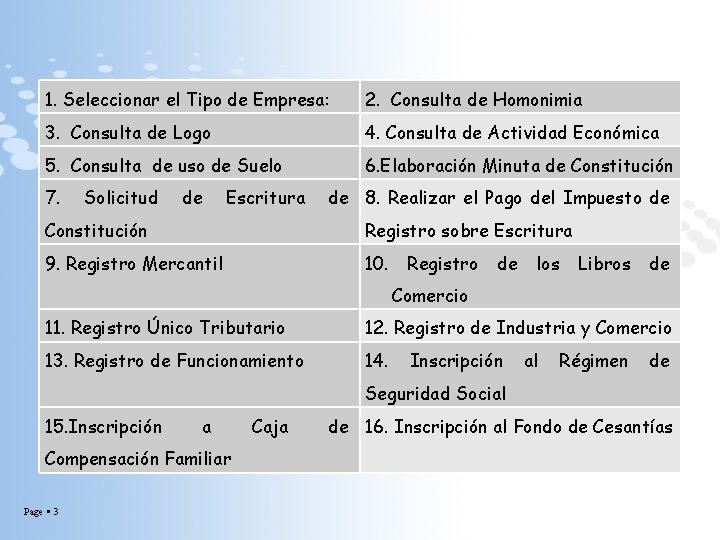 | 1. Seleccionar el Tipo de Empresa: | 2. Consulta de Homonimia |
|---|---|
| 3. Consulta de Logo | 4. Consulta de Actividad Económica |
| 5. Consulta de uso de Suelo | 6.Elaboración Minuta de Constitución |
| 7. Solicitud de Escritura de Constitución | 8. Realizar el Pago del Impuesto de Registro sobre Escritura |
| 9. Registro Mercantil | 10. Registro de los Libros de Comercio |
| 11. Registro Único Tributario | 12. Registro de Industria y Comercio |
| 13. Registro de Funcionamiento | 14. Inscripción al Régimen de Seguridad Social |
| 15.Inscripción a Caja de Compensación Familiar | 16. Inscripción al Fondo de Cesantías |

Page ▪ 3